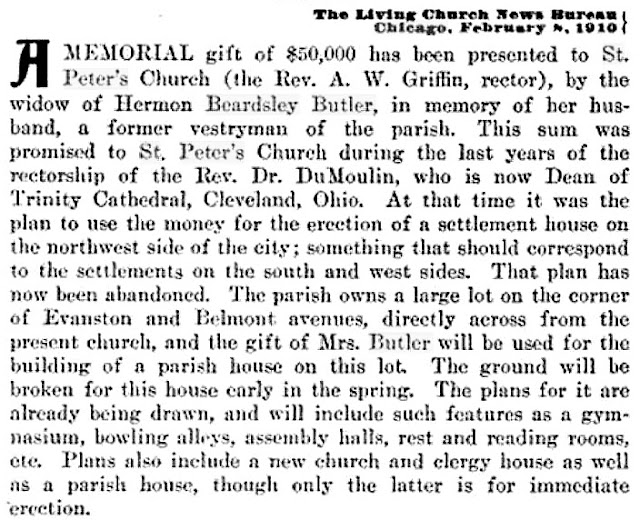 The Living Church News Bureau
Chicago, February 8, 1910

A MEMORIAL gift of $50,000 has been presented to St. Peter's Church (the Rev. A. W. Griffin, rector), by the widow of Hermon Beardsley Butler, in memory of her husband, a former vestryman of the parish. This sum was promised to St. Peter's Church during the last years of the rectorship of the Rev. Dr. DuMoulin, who is now Dean of Trinity Cathedral, Cleveland, Ohio. At that time it was the plan to use the money for the erection of a settlement house on the northwest side of the city; something that should correspond to the settlements on the south and west sides. That plan has now been abandoned. The parish owns a large lot on the corner of Evanston and Belmont avenues, directly across from the present church, and the gift of Mrs. Butler will be used for the building of a parish house on this lot. The ground will be broken for this house early in the spring. The plans for it are already being drawn, and will include such features as a gymnasium, bowling alleys, assembly halls, rest and reading rooms, etc. Plans also include a new church and clergy house as well as a parish house, though only the latter is for immediate erection.